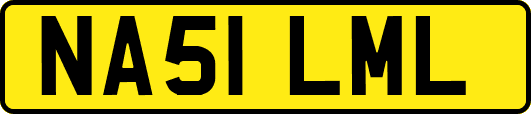 NA51 LML